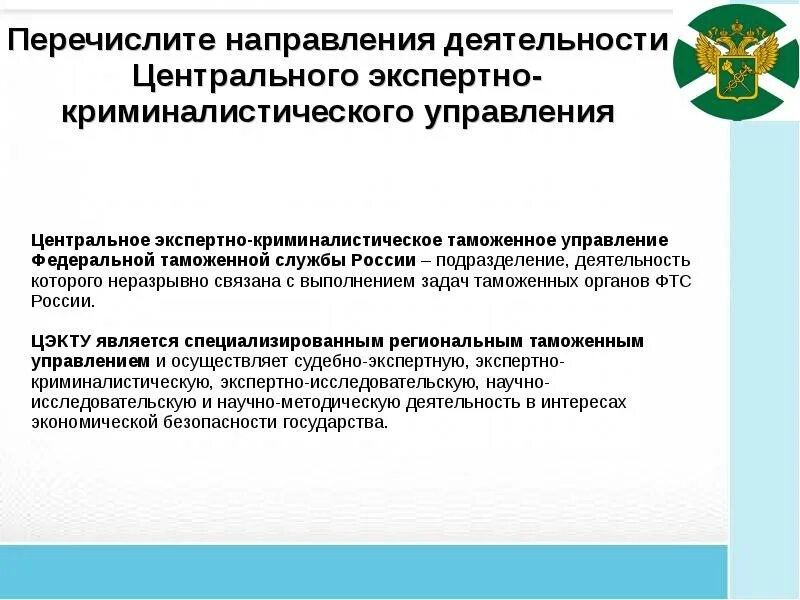 Перечислите направления деятельности Центрального экспертно-криминалистического управления

Центральное экспертно-криминалистическое таможенное управление Федеральной таможенной службы России – подразделение, деятельность которого неразрывно связана с выполнением задач таможенных органов ФТС России.

ЦЭКТУ является специализированным региональным таможенным управлением и осуществляет судебно-экспертную, экспертно-криминалистическую, экспертно-исследовательскую, научно-исследовательскую и научно-методическую деятельность в интересах экономической безопасности государства.